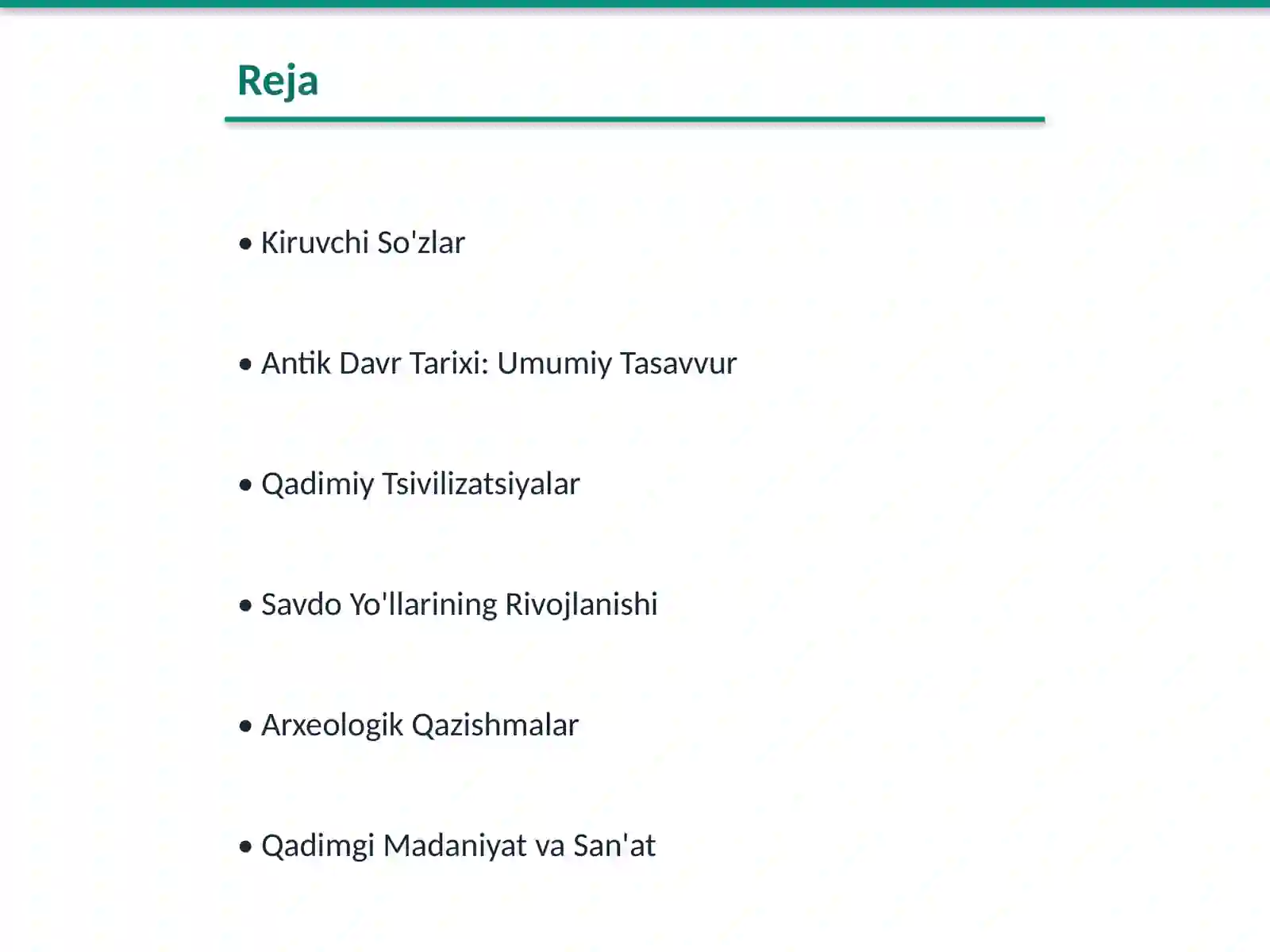 Reja

• Kiruvchi So'zlar

• Antik Davr Tarixi: Umumiy Tasavvur

• Qadimiy Tsivilizatsiyalar

• Savdo Yo'llarining Rivojlanishi

• Arxeologik Qazishmalar

• Qadimgi Madaniyat va San'at